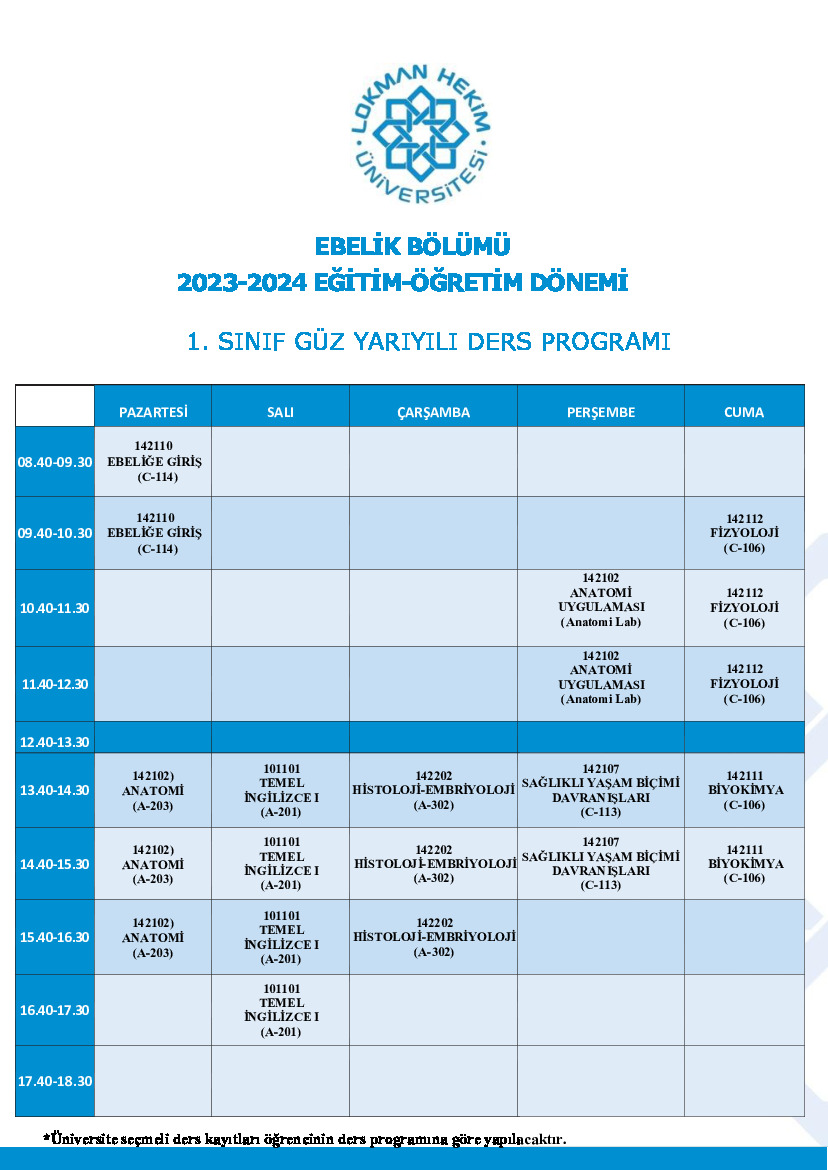 LOKMAN HEKİM ÜNİVERSİTESİ

EBELİK BÖLÜMÜ
2023-2024 EĞİTİM-ÖĞRETİM DÖNEMİ

1. SINIF GÜZ YARIYILI DERS PROGRAMI

| | PAZARTESİ | SALI | ÇARŞAMBA | PERŞEMBE | CUMA |
|---|---|---|---|---|---|
| 08.40-09.30 | 142110 EBELİĞE GİRİŞ (C-114) | | | | |
| 09.40-10.30 | 142110 EBELİĞE GİRİŞ (C-114) | | | | 142112 FİZYOLOJİ (C-106) |
| 10.40-11.30 | | | | 142102 ANATOMİ UYGULAMASI (Anatomi Lab) | 142112 FİZYOLOJİ (C-106) |
| 11.40-12.30 | | | | 142102 ANATOMİ UYGULAMASI (Anatomi Lab) | 142112 FİZYOLOJİ (C-106) |
| 12.40-13.30 | | | | | |
| 13.40-14.30 | 142102) ANATOMİ (A-203) | 101101 TEMEL İNGİLİZCE I (A-201) | 142202 HİSTOLOJİ-EMBRİYOLOJİ (A-302) | 142107 SAĞLIKLI YAŞAM BİÇİMİ DAVRANIŞLARI (C-113) | 142111 BİYOKİMYA (C-106) |
| 14.40-15.30 | 142102) ANATOMİ (A-203) | 101101 TEMEL İNGİLİZCE I (A-201) | 142202 HİSTOLOJİ-EMBRİYOLOJİ (A-302) | 142107 SAĞLIKLI YAŞAM BİÇİMİ DAVRANIŞLARI (C-113) | 142111 BİYOKİMYA (C-106) |
| 15.40-16.30 | 142102) ANATOMİ (A-203) | 101101 TEMEL İNGİLİZCE I (A-201) | 142202 HİSTOLOJİ-EMBRİYOLOJİ (A-302) | | |
| 16.40-17.30 | | 101101 TEMEL İNGİLİZCE I (A-201) | | | |
| 17.40-18.30 | | | | | |

*Üniversite seçmeli ders kayıtları öğrencinin ders programına göre yapılacaktır.